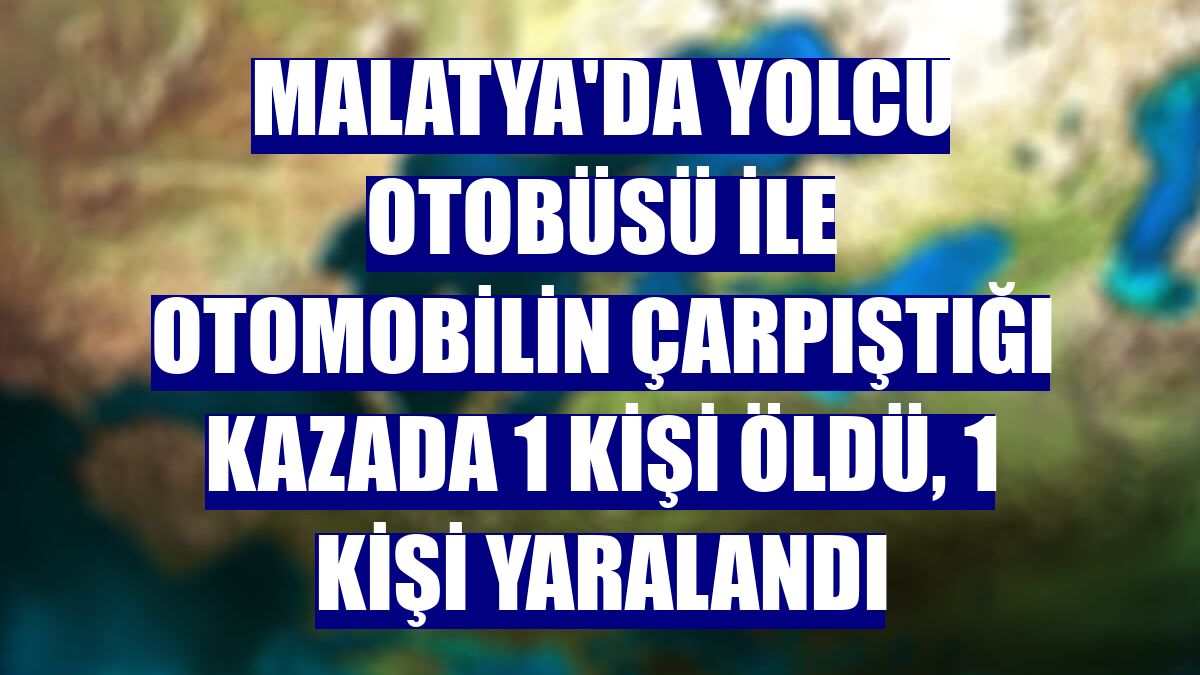 MALATYA'DA YOLCU OTOBÜSÜ İLE OTOMOBİLİN ÇARPIŞTIĞI KAZADA 1 KİŞİ ÖLDÜ, 1 KİŞİ YARALANDI